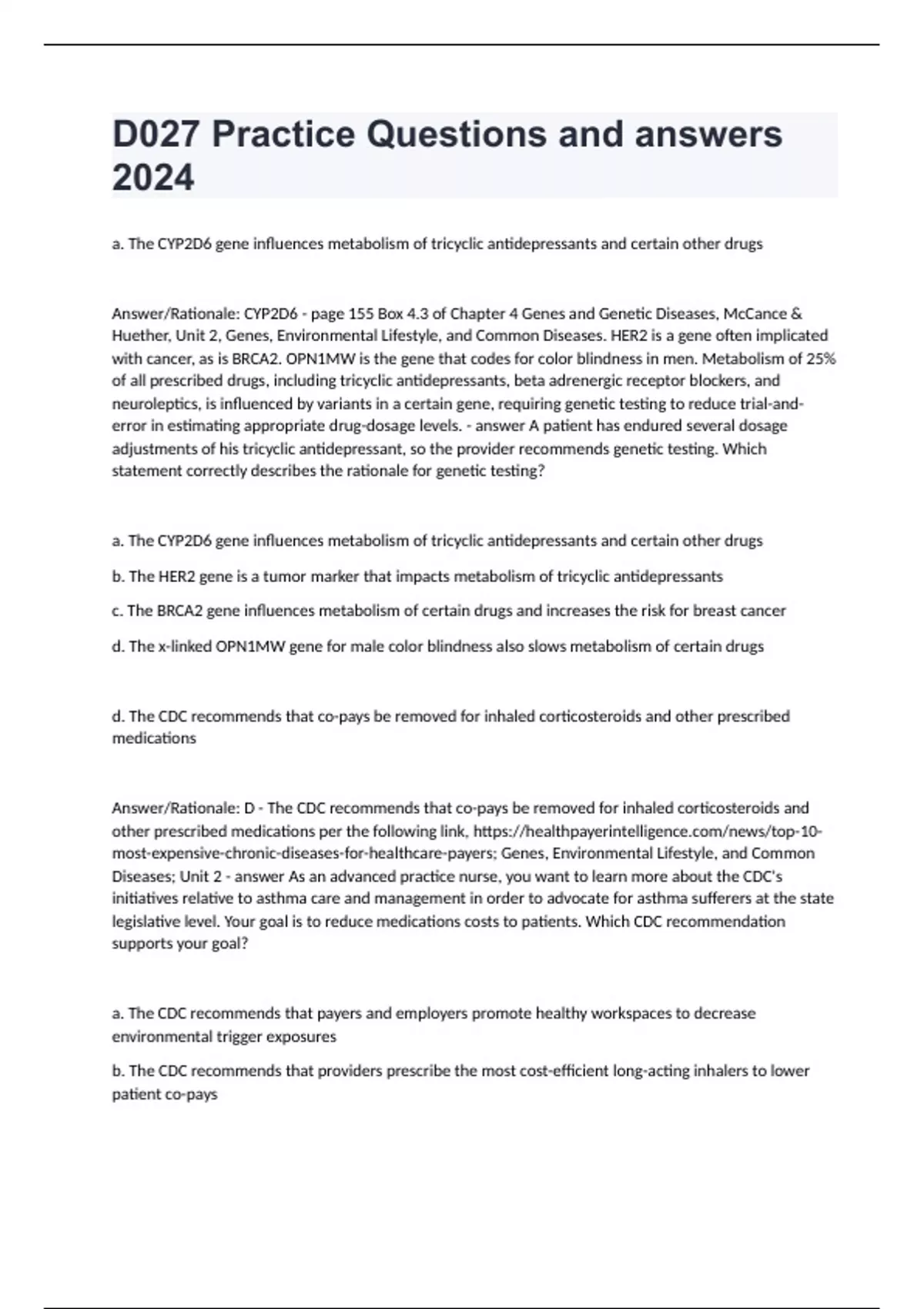 D027 Practice Questions and answers 2024

a. The CYP2D6 gene influences metabolism of tricyclic antidepressants and certain other drugs

Answer/Rationale: CYP2D6 - page 155 Box 4.3 of Chapter 4 Genes and Genetic Diseases, McCance & Huether, Unit 2, Genes, Environmental Lifestyle, and Common Diseases. HER2 is a gene often implicated with cancer, as is BRCA2. OPN1MW is the gene that codes for color blindness in men. Metabolism of 25% of all prescribed drugs, including tricyclic antidepressants, beta adrenergic receptor blockers, and neuroleptics, is influenced by variants in a certain gene, requiring genetic testing to reduce trial-and-error in estimating appropriate drug-dosage levels. - answer A patient has endured several dosage adjustments of his tricyclic antidepressant, so the provider recommends genetic testing. Which statement correctly describes the rationale for genetic testing?

a. The CYP2D6 gene influences metabolism of tricyclic antidepressants and certain other drugs

b. The HER2 gene is a tumor marker that impacts metabolism of tricyclic antidepressants

c. The BRCA2 gene influences metabolism of certain drugs and increases the risk for breast cancer

d. The x-linked OPN1MW gene for male color blindness also slows metabolism of certain drugs

d. The CDC recommends that co-pays be removed for inhaled corticosteroids and other prescribed medications

Answer/Rationale: D - The CDC recommends that co-pays be removed for inhaled corticosteroids and other prescribed medications per the following link, https://healthpayerintelligence.com/news/top-10-most-expensive-chronic-diseases-for-healthcare-payers; Genes, Environmental Lifestyle, and Common Diseases; Unit 2 - answer As an advanced practice nurse, you want to learn more about the CDC's initiatives relative to asthma care and management in order to advocate for asthma sufferers at the state legislative level. Your goal is to reduce medications costs to patients. Which CDC recommendation supports your goal?

a. The CDC recommends that payers and employers promote healthy workspaces to decrease environmental trigger exposures

b. The CDC recommends that providers prescribe the most cost-efficient long-acting inhalers to lower patient co-pays